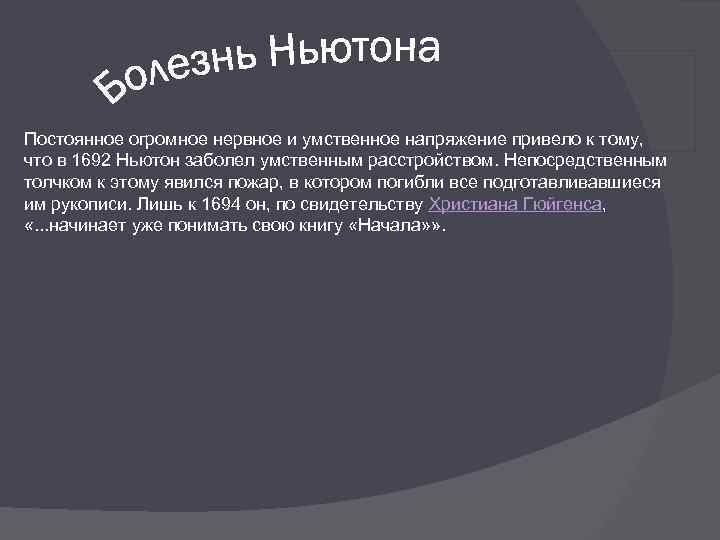 Болезнь Ньютона

Постоянное огромное нервное и умственное напряжение привело к тому, что в 1692 Ньютон заболел умственным расстройством. Непосредственным толчком к этому явился пожар, в котором погибли все подготавливавшиеся им рукописи. Лишь к 1694 он, по свидетельству Христиана Гюйгенса, «...начинает уже понимать свою книгу «Начала»».